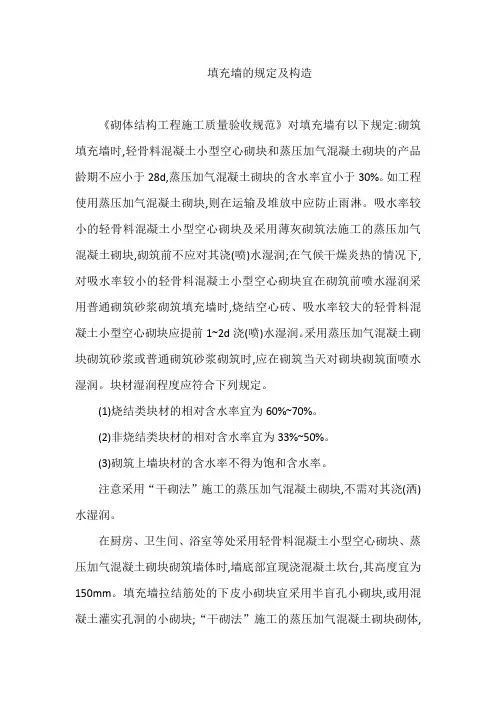 填充墙的规定及构造

《砌体结构工程施工质量验收规范》对填充墙有以下规定:砌筑填充墙时,轻骨料混凝土小型空心砌块和蒸压加气混凝土砌块的产品龄期不应小于 28d,蒸压加气混凝土砌块的含水率宜小于 30%。如工程使用蒸压加气混凝土砌块,则在运输及堆放中应防止雨淋。吸水率较小的轻骨料混凝土小型空心砌块及采用薄灰砌筑法施工的蒸压加气混凝土砌块,砌筑前不应对其浇(喷)水湿润;在气候干燥炎热的情况下,对吸水率较小的轻骨料混凝土小型空心砌块宜在砌筑前喷水湿润采用普通砌筑砂浆砌筑填充墙时,烧结空心砖、吸水率较大的轻骨料混凝土小型空心砌块应提前 1~2d 浇(喷)水湿润。采用蒸压加气混凝土砌块砌筑砂浆或普通砌筑砂浆砌筑时,应在砌筑当天对砌块砌筑面喷水湿润。块材湿润程度应符合下列规定。

(1)烧结类块材的相对含水率宜为 60%~70%。

(2)非烧结类块材的相对含水率宜为 33%~50%。

(3)砌筑上墙块材的含水率不得为饱和含水率。

注意采用“干砌法”施工的蒸压加气混凝土砌块,不需对其浇(洒)水湿润。

在厨房、卫生间、浴室等处采用轻骨料混凝土小型空心砌块、蒸压加气混凝土砌块砌筑墙体时,墙底部宜现浇混凝土坎台,其高度宜为 150mm。填充墙拉结筋处的下皮小砌块宜采用半盲孔小砌块,或用混凝土灌实孔洞的小砌块;“干砌法”施工的蒸压加气混凝土砌块砌体,